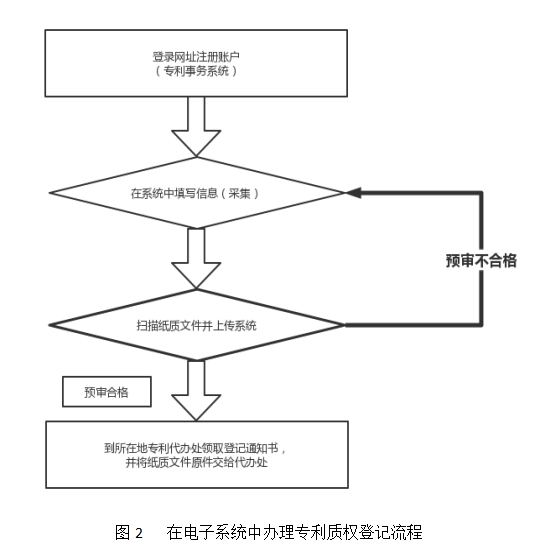 登录网址注册账户
（专利事务系统）

在系统中填写信息（采集）

预审不合格

扫描纸质文件并上传系统

预审合格

到所在地专利代办处领取登记通知书，
并将纸质文件原件交给代办处

图 2　在电子系统中办理专利质权登记流程